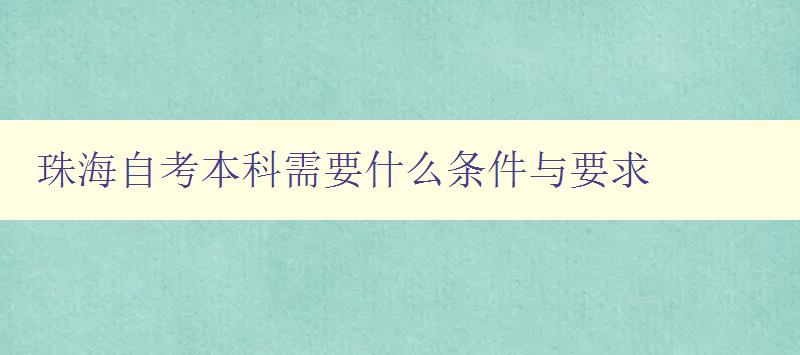 珠海自考本科需要什么条件与要求